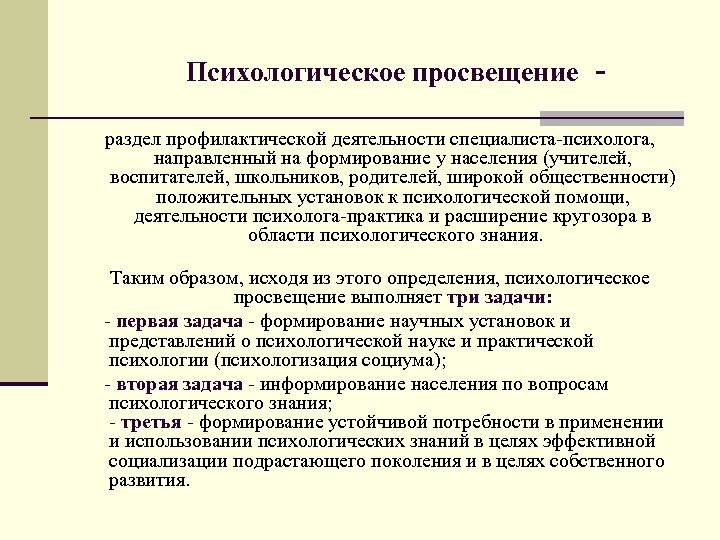 Психологическое просвещение -

раздел профилактической деятельности специалиста-психолога, направленный на формирование у населения (учителей, воспитателей, школьников, родителей, широкой общественности) положительных установок к психологической помощи, деятельности психолога-практика и расширение кругозора в области психологического знания.

Таким образом, исходя из этого определения, психологическое просвещение выполняет три задачи:

- первая задача - формирование научных установок и представлений о психологической науке и практической психологии (психологизация социума);

- вторая задача - информирование населения по вопросам психологического знания;
- третья - формирование устойчивой потребности в применении и использовании психологических знаний в целях эффективной социализации подрастающего поколения и в целях собственного развития.